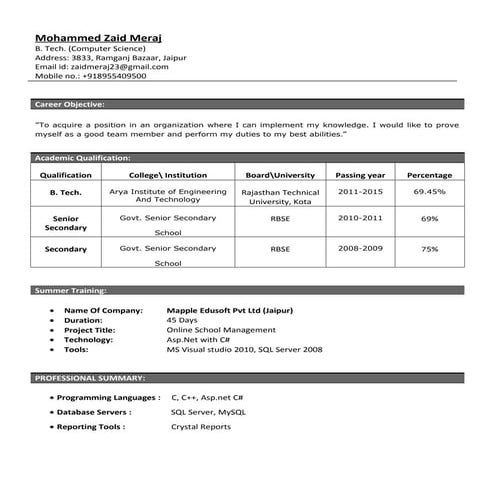 Mohammed Zaid Meraj
B. Tech. (Computer Science)
Address: 3833, Ramganj Bazaar, Jaipur
Email id: zaidmeraj23@gmail.com
Mobile no.: +918955409500

Career Objective:

"To acquire a position in an organization where I can implement my knowledge. I would like to prove myself as a good team member and perform my duties to my best abilities."

Academic Qualification:

| Qualification | College\ Institution | Board\University | Passing year | Percentage |
|---|---|---|---|---|
| B. Tech. | Arya Institute of Engineering And Technology | Rajasthan Technical University, Kota | 2011-2015 | 69.45% |
| Senior Secondary | Govt. Senior Secondary School | RBSE | 2010-2011 | 69% |
| Secondary | Govt. Senior Secondary School | RBSE | 2008-2009 | 75% |

Summer Training:

• Name Of Company: Mapple Edusoft Pvt Ltd (Jaipur)
• Duration: 45 Days
• Project Title: Online School Management
• Technology: Asp.Net with C#
• Tools: MS Visual studio 2010, SQL Server 2008

PROFESSIONAL SUMMARY:

• Programming Languages : C, C++, Asp.net C#
• Database Servers : SQL Server, MySQL
• Reporting Tools : Crystal Reports